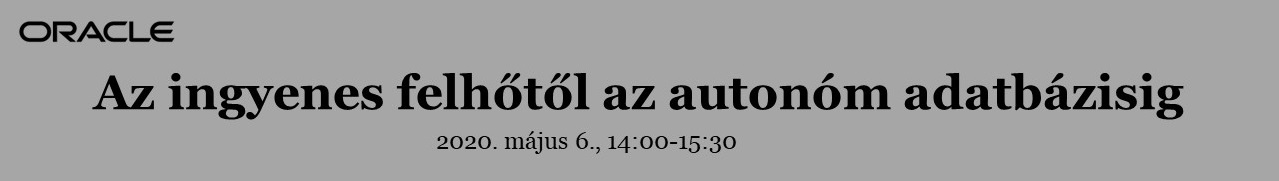 ORACLE

Az ingyenes felhőtől az autonóm adatbázisig

2020. május 6., 14:00-15:30